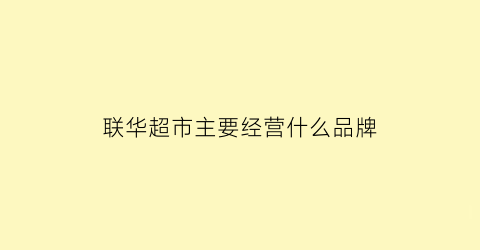 联华超市主要经营什么品牌